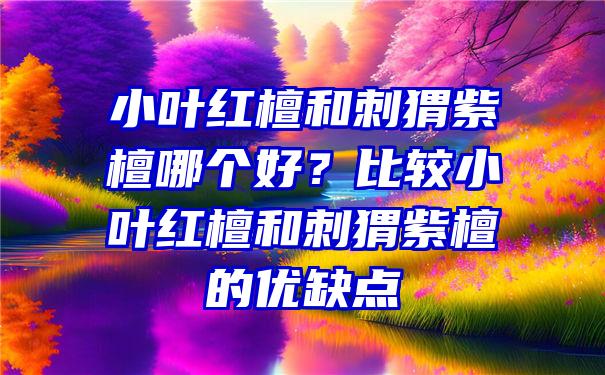 小叶红檀和刺猬紫檀哪个好？比较小叶红檀和刺猬紫檀的优缺点